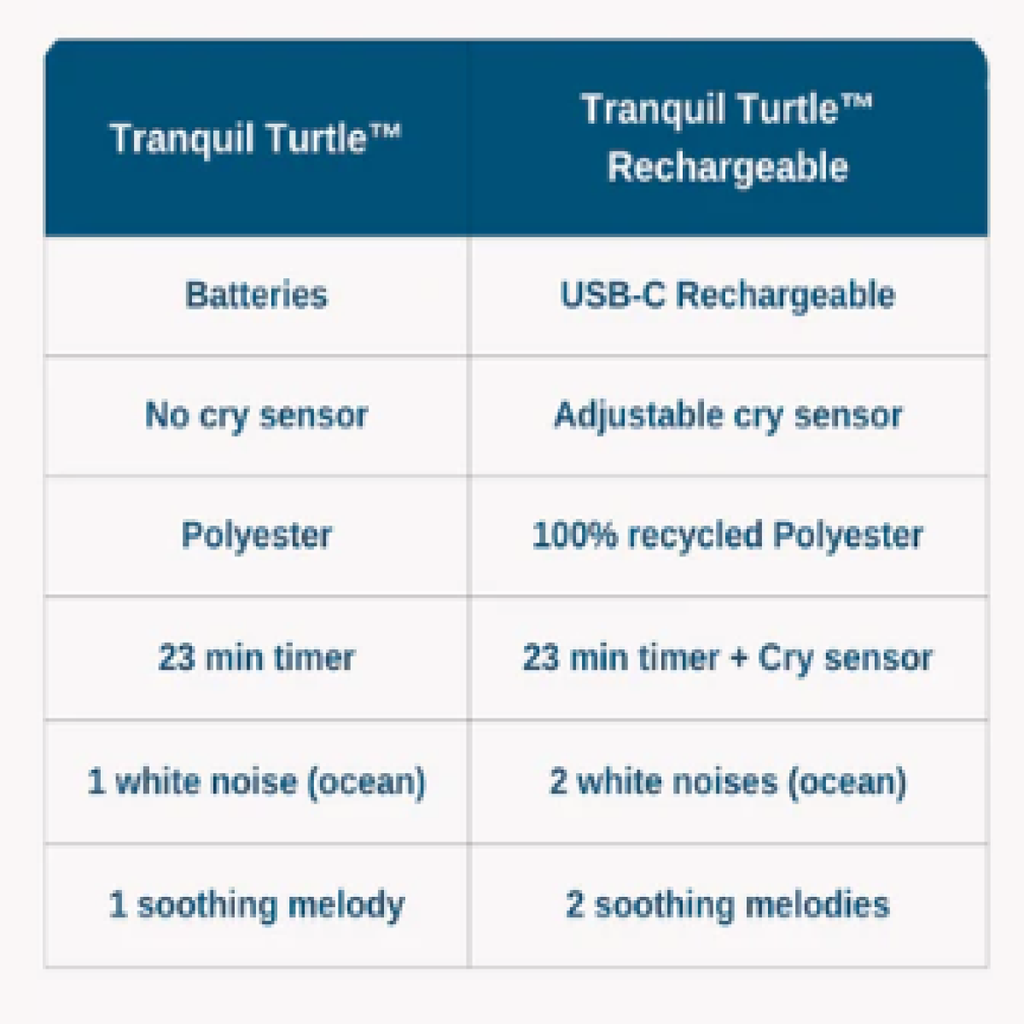 | Tranquil Turtle™ | Tranquil Turtle™ Rechargeable |
|---|---|
| Batteries | USB-C Rechargeable |
| No cry sensor | Adjustable cry sensor |
| Polyester | 100% recycled Polyester |
| 23 min timer | 23 min timer + Cry sensor |
| 1 white noise (ocean) | 2 white noises (ocean) |
| 1 soothing melody | 2 soothing melodies |